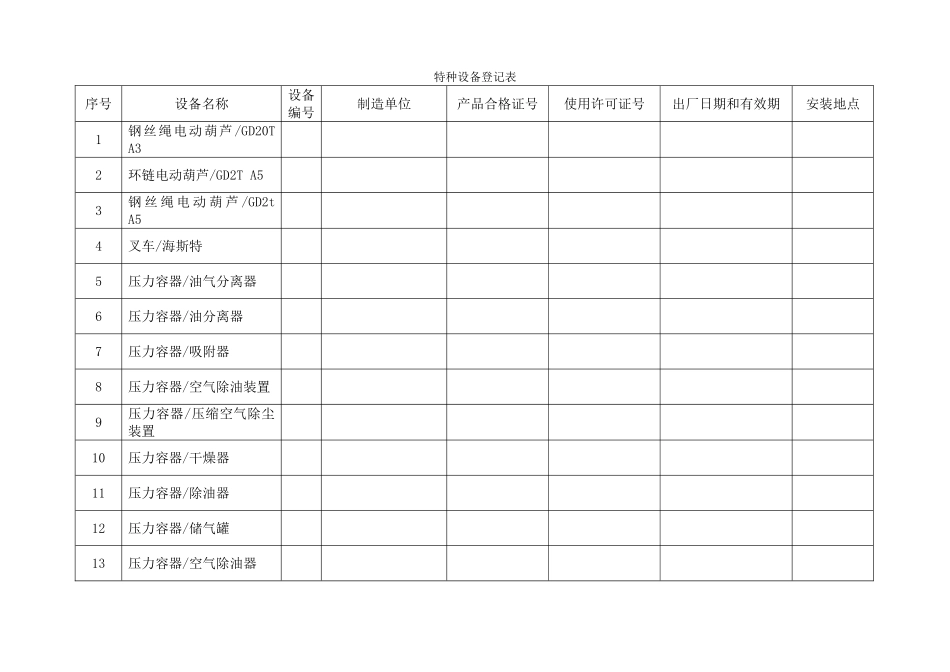 特种设备登记表

| 序号 | 设备名称 | 设备编号 | 制造单位 | 产品合格证号 | 使用许可证号 | 出厂日期和有效期 | 安装地点 |
|---|---|---|---|---|---|---|---|
| 1 | 钢丝绳电动葫芦/GD20T A3 | | | | | | |
| 2 | 环链电动葫芦/GD2T A5 | | | | | | |
| 3 | 钢丝绳电动葫芦/GD2t A5 | | | | | | |
| 4 | 叉车/海斯特 | | | | | | |
| 5 | 压力容器/油气分离器 | | | | | | |
| 6 | 压力容器/油分离器 | | | | | | |
| 7 | 压力容器/吸附器 | | | | | | |
| 8 | 压力容器/空气除油装置 | | | | | | |
| 9 | 压力容器/压缩空气除尘装置 | | | | | | |
| 10 | 压力容器/干燥器 | | | | | | |
| 11 | 压力容器/除油器 | | | | | | |
| 12 | 压力容器/储气罐 | | | | | | |
| 13 | 压力容器/空气除油器 | | | | | | |